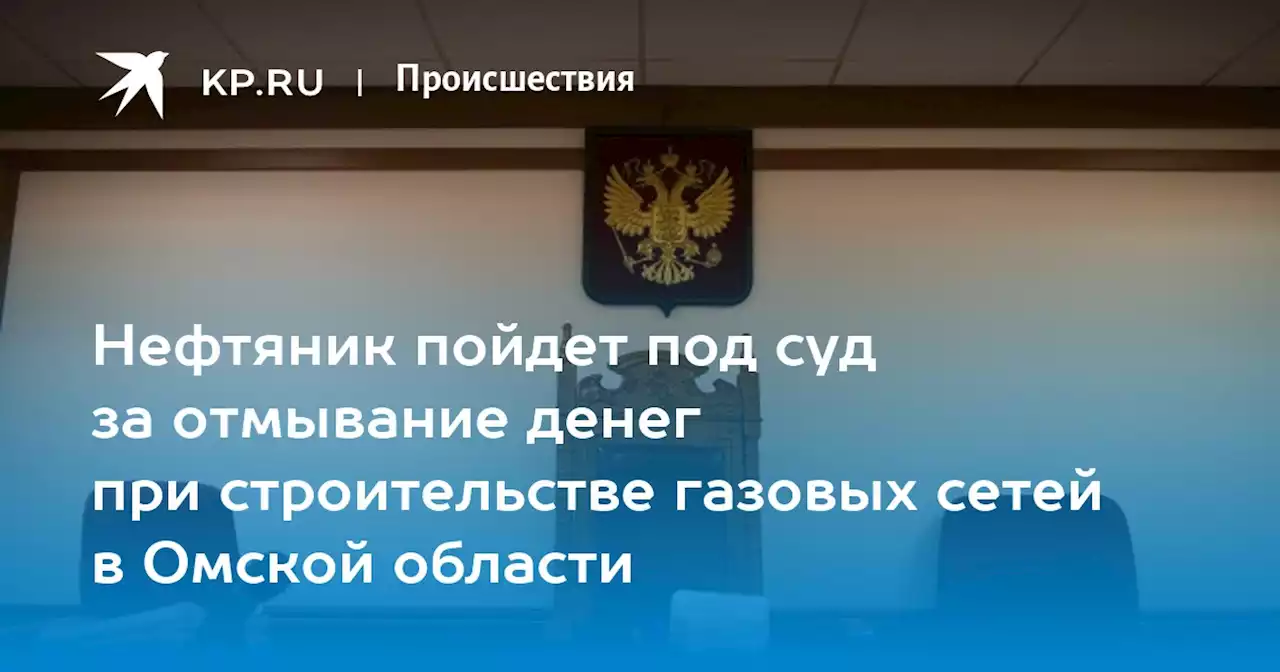 KP.RU | Происшествия

Нефтяник пойдет под суд за отмывание денег при строительстве газовых сетей в Омской области